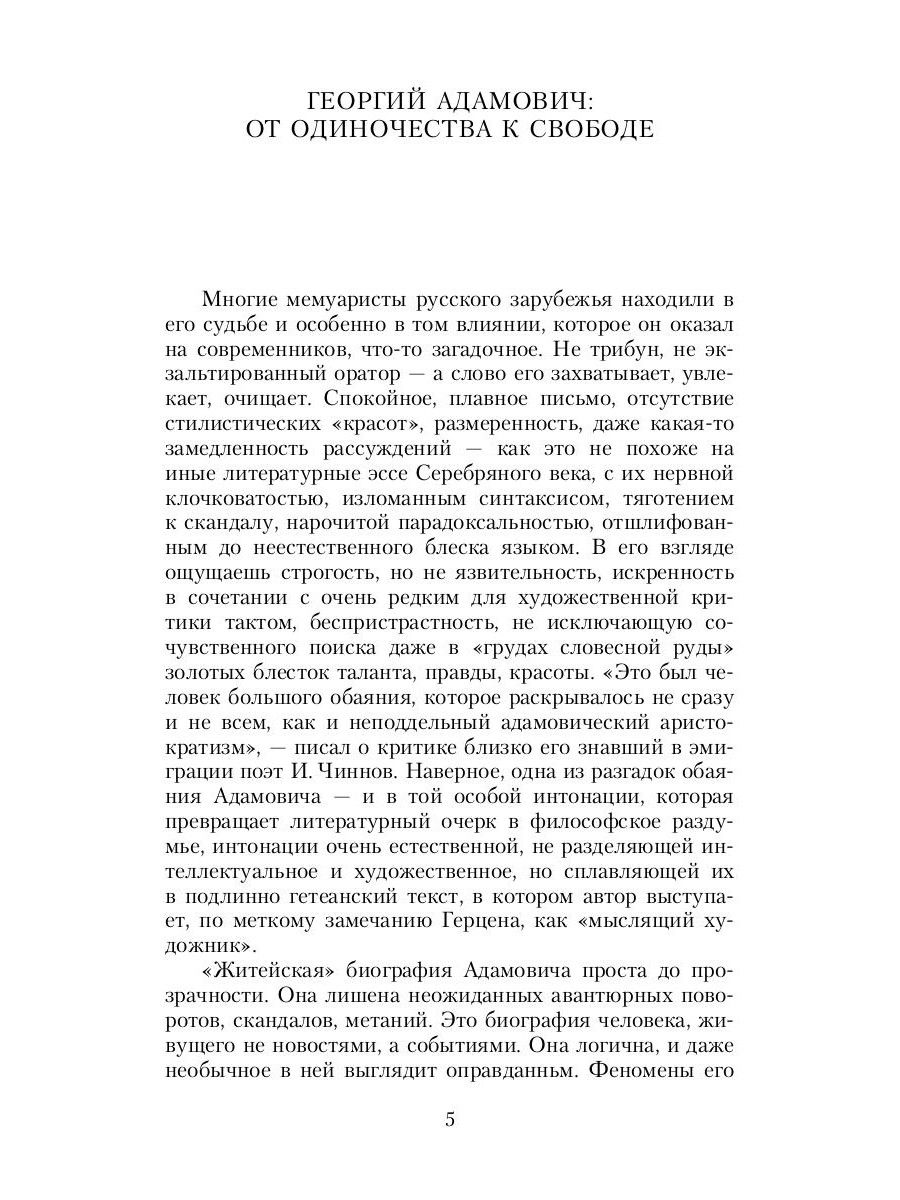 ГЕОРГИЙ АДАМОВИЧ:
ОТ ОДИНОЧЕСТВА К СВОБОДЕ

Многие мемуаристы русского зарубежья находили в его судьбе и особенно в том влиянии, которое он оказал на современников, что-то загадочное. Не трибун, не экзальтированный оратор — а слово его захватывает, увлекает, очищает. Спокойное, плавное письмо, отсутствие стилистических «красот», размеренность, даже какая-то замедленность рассуждений — как это не похоже на иные литературные эссе Серебряного века, с их нервной клочковатостью, изломанным синтаксисом, тяготением к скандалу, нарочитой парадоксальностью, отшлифованным до неестественного блеска языком. В его взгляде ощущаешь строгость, но не язвительность, искренность в сочетании с очень редким для художественной критики тактом, беспристрастность, не исключающую сочувственного поиска даже в «грудах словесной руды» золотых блесток таланта, правды, красоты. «Это был человек большого обаяния, которое раскрывалось не сразу и не всем, как и неподдельный адамовический аристократизм», — писал о критике близко его знавший в эмиграции поэт И. Чиннов. Наверное, одна из разгадок обаяния Адамовича — и в той особой интонации, которая превращает литературный очерк в философское раздумье, интонации очень естественной, не разделяющей интеллектуальное и художественное, но сплавляющей их в подлинно гетеанский текст, в котором автор выступает, по меткому замечанию Герцена, как «мыслящий художник».

«Житейская» биография Адамовича проста до прозрачности. Она лишена неожиданных авантюрных поворотов, скандалов, метаний. Это биография человека, живущего не новостями, а событиями. Она логична, и даже необычное в ней выглядит оправданным. Феномены его

5